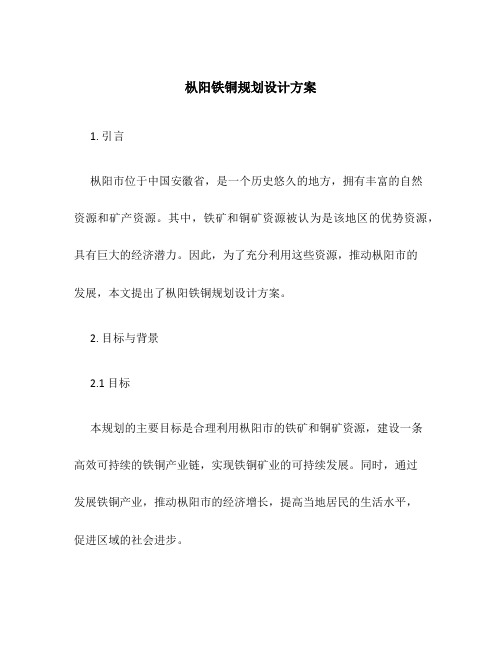 枞阳铁铜规划设计方案

1. 引言

枞阳市位于中国安徽省，是一个历史悠久的地方，拥有丰富的自然资源和矿产资源。其中，铁矿和铜矿资源被认为是该地区的优势资源，具有巨大的经济潜力。因此，为了充分利用这些资源，推动枞阳市的发展，本文提出了枞阳铁铜规划设计方案。

2. 目标与背景

2.1 目标

本规划的主要目标是合理利用枞阳市的铁矿和铜矿资源，建设一条高效可持续的铁铜产业链，实现铁铜矿业的可持续发展。同时，通过发展铁铜产业，推动枞阳市的经济增长，提高当地居民的生活水平，促进区域的社会进步。